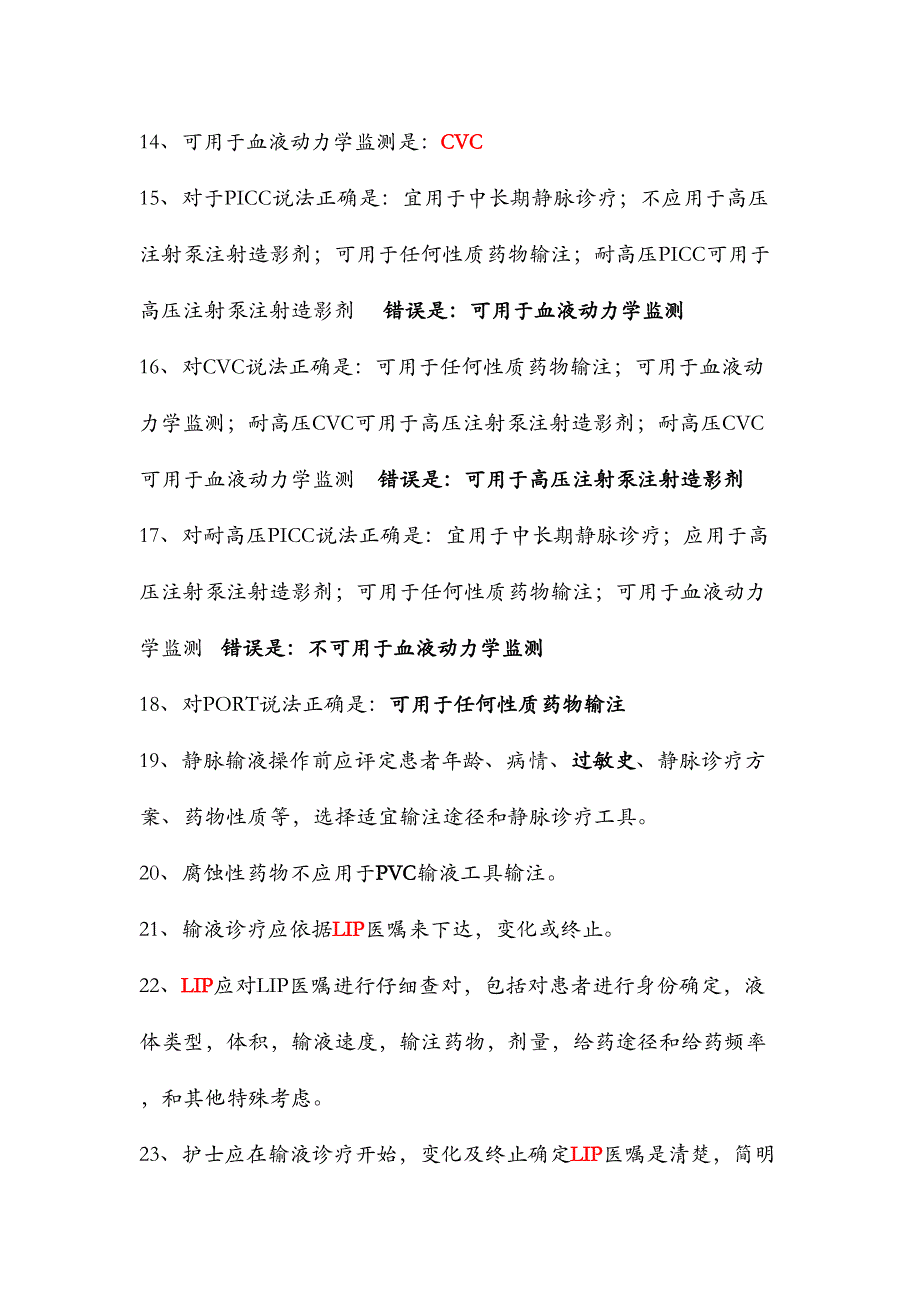 14、可用于血液动力学监测是：CVC

15、对于PICC说法正确是：宜用于中长期静脉诊疗；不应用于高压注射泵注射造影剂；可用于任何性质药物输注；耐高压PICC可用于高压注射泵注射造影剂　错误是：可用于血液动力学监测

16、对CVC说法正确是：可用于任何性质药物输注；可用于血液动力学监测；耐高压CVC可用于高压注射泵注射造影剂；耐高压CVC可用于血液动力学监测　错误是：可用于高压注射泵注射造影剂

17、对耐高压PICC说法正确是：宜用于中长期静脉诊疗；应用于高压注射泵注射造影剂；可用于任何性质药物输注；可用于血液动力学监测　错误是：不可用于血液动力学监测

18、对PORT说法正确是：可用于任何性质药物输注

19、静脉输液操作前应评定患者年龄、病情、过敏史、静脉诊疗方案、药物性质等，选择适宜输注途径和静脉诊疗工具。

20、腐蚀性药物不应用于PVC输液工具输注。

21、输液诊疗应依据LIP医嘱来下达，变化或终止。

22、LIP应对LIP医嘱进行仔细查对，包括对患者进行身份确定，液体类型，体积，输液速度，输注药物，剂量，给药途径和给药频率，和其他特殊考虑。

23、护士应在输液诊疗开始，变化及终止确定LIP医嘱是清楚，简明